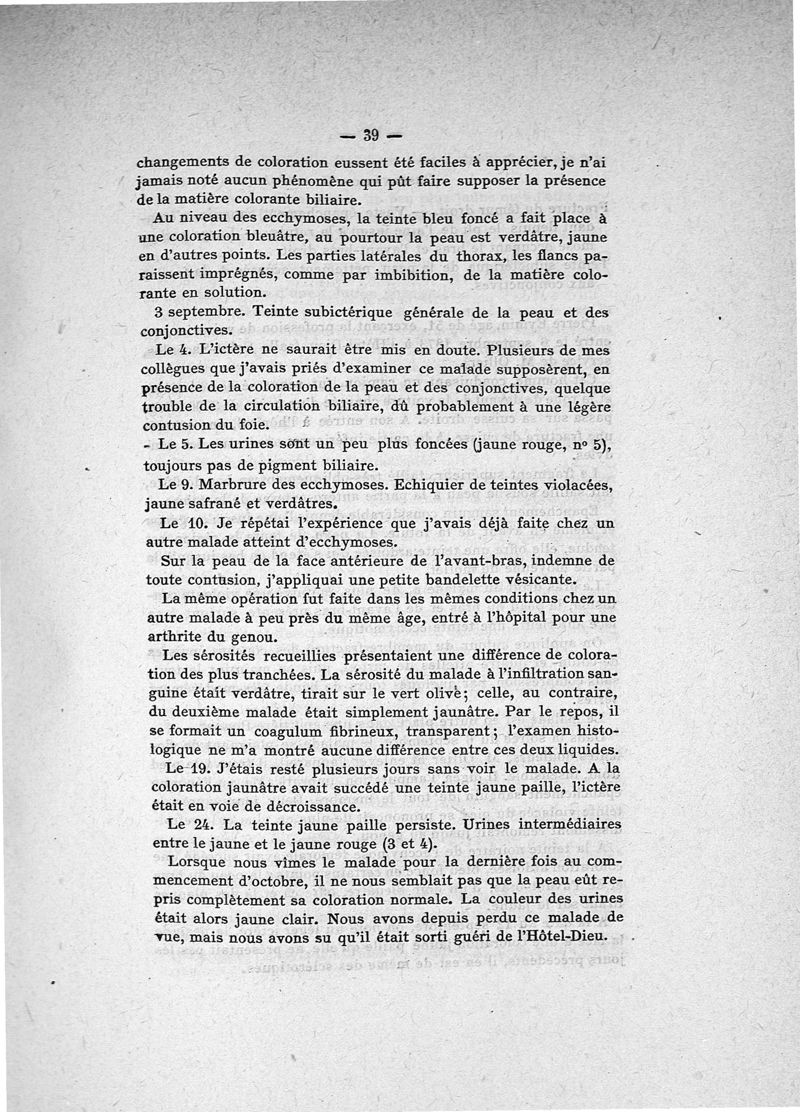 — 39 —

changements de coloration eussent été faciles à apprécier, je n'ai jamais noté aucun phénomène qui pût faire supposer la présence de la matière colorante biliaire.

Au niveau des ecchymoses, la teinte bleu foncé a fait place à une coloration bleuâtre, au pourtour la peau est verdâtre, jaune en d'autres points. Les parties latérales du thorax, les flancs paraissent imprégnés, comme par imbibition, de la matière colorante en solution.

3 septembre. Teinte subictérique générale de la peau et des conjonctives.

Le 4. L'ictère ne saurait être mis en doute. Plusieurs de mes collègues que j'avais priés d'examiner ce malade supposèrent, en présence de la coloration de la peau et des conjonctives, quelque trouble de la circulation biliaire, dû probablement à une légère contusion du foie.

- Le 5. Les urines sont un peu plus foncées (jaune rouge, nº 5), toujours pas de pigment biliaire.

Le 9. Marbrure des ecchymoses. Echiquier de teintes violacées, jaune safrané et verdâtres.

Le 10. Je répétai l'expérience que j'avais déjà faite chez un autre malade atteint d'ecchymoses.

Sur la peau de la face antérieure de l'avant-bras, indemne de toute contusion, j'appliquai une petite bandelette vésicante.

La même opération fut faite dans les mêmes conditions chez un autre malade à peu près du même âge, entré à l'hôpital pour une arthrite du genou.

Les sérosités recueillies présentaient une différence de coloration des plus tranchées. La sérosité du malade à l'infiltration sanguine était verdâtre, tirait sur le vert olive; celle, au contraire, du deuxième malade était simplement jaunâtre. Par le repos, il se formait un coagulum fibrineux, transparent; l'examen histologique ne m'a montré aucune différence entre ces deux liquides.

Le 19. J'étais resté plusieurs jours sans voir le malade. A la coloration jaunâtre avait succédé une teinte jaune paille, l'ictère était en voie de décroissance.

Le 24. La teinte jaune paille persiste. Urines intermédiaires entre le jaune et le jaune rouge (3 et 4).

Lorsque nous vîmes le malade pour la dernière fois au commencement d'octobre, il ne nous semblait pas que la peau eût repris complètement sa coloration normale. La couleur des urines était alors jaune clair. Nous avons depuis perdu ce malade de vue, mais nous avons su qu'il était sorti guéri de l'Hôtel-Dieu.